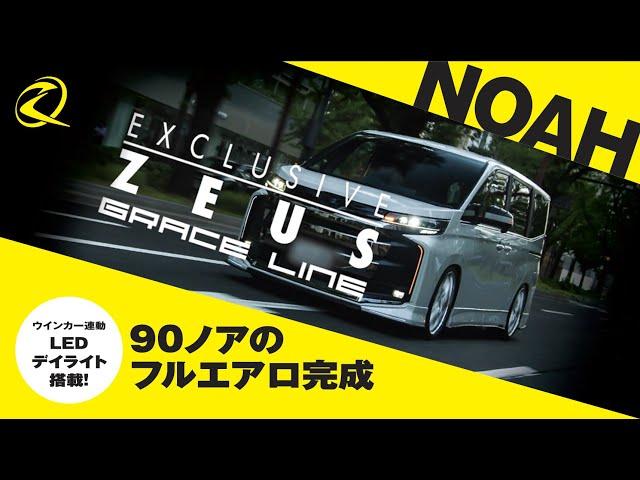 NOAH

EXCLUSIVE
ZEUS
GRACE LINE

ウインカー連動
LED
デイライト
搭載!

90ノアの
フルエアロ完成